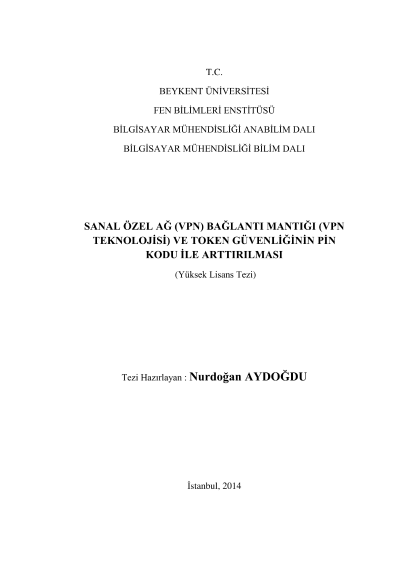 T.C.

BEYKENT ÜNİVERSİTESİ

FEN BİLİMLERİ ENSTİTÜSÜ

BİLGİSAYAR MÜHENDİSLİĞİ ANABİLİM DALI

BİLGİSAYAR MÜHENDİSLİĞİ BİLİM DALI

SANAL ÖZEL AĞ (VPN) BAĞLANTI MANTIĞI (VPN TEKNOLOJİSİ) VE TOKEN GÜVENLİĞİNİN PİN KODU İLE ARTTIRILMASI

(Yüksek Lisans Tezi)

Tezi Hazırlayan : Nurdoğan AYDOĞDU

İstanbul, 2014